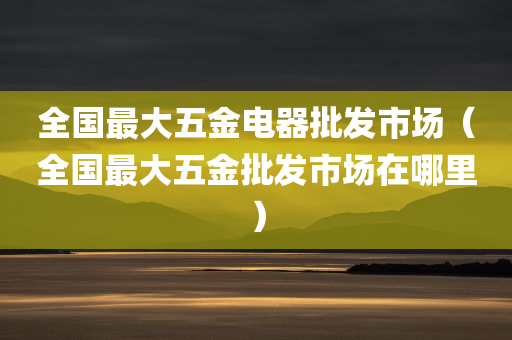 全国最大五金电器批发市场（全国最大五金批发市场在哪里）